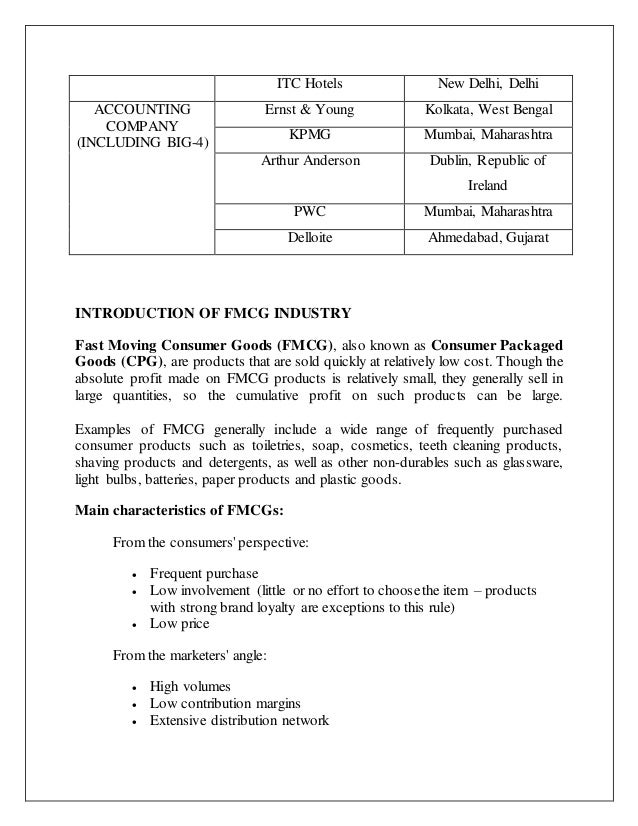 |  | ITC Hotels | New Delhi, Delhi |
|---|---|---|
| ACCOUNTING COMPANY (INCLUDING BIG-4) | Ernst & Young | Kolkata, West Bengal |
|  | KPMG | Mumbai, Maharashtra |
|  | Arthur Anderson | Dublin, Republic of Ireland |
|  | PWC | Mumbai, Maharashtra |
|  | Delloite | Ahmedabad, Gujarat |

INTRODUCTION OF FMCG INDUSTRY

Fast Moving Consumer Goods (FMCG), also known as Consumer Packaged Goods (CPG), are products that are sold quickly at relatively low cost. Though the absolute profit made on FMCG products is relatively small, they generally sell in large quantities, so the cumulative profit on such products can be large.

Examples of FMCG generally include a wide range of frequently purchased consumer products such as toiletries, soap, cosmetics, teeth cleaning products, shaving products and detergents, as well as other non-durables such as glassware, light bulbs, batteries, paper products and plastic goods.

Main characteristics of FMCGs:

From the consumers' perspective:

• Frequent purchase
• Low involvement (little or no effort to choose the item – products with strong brand loyalty are exceptions to this rule)
• Low price

From the marketers' angle:

• High volumes
• Low contribution margins
• Extensive distribution network